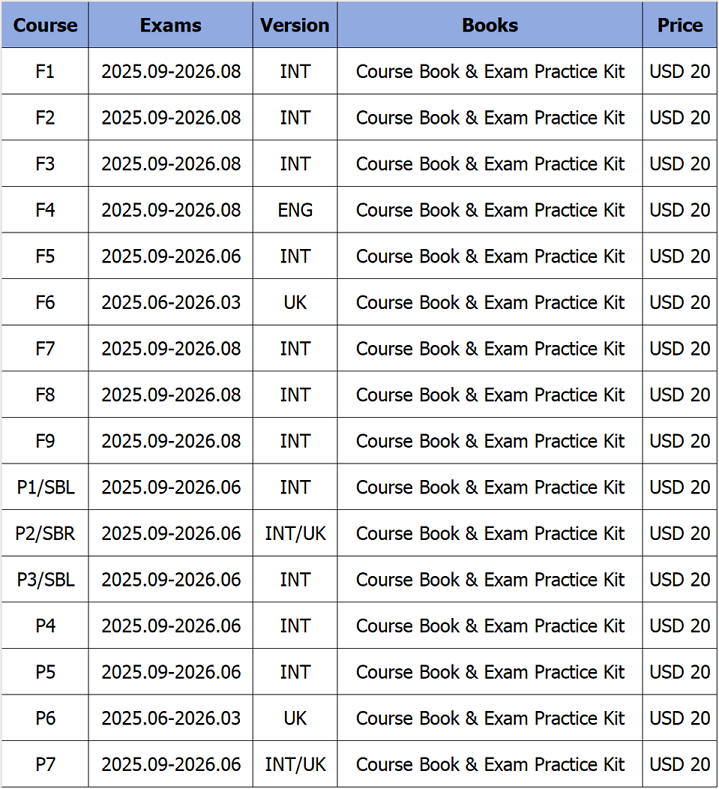 | Course | Exams | Version | Books | Price |
|---|---|---|---|---|
| F1 | 2025.09-2026.08 | INT | Course Book & Exam Practice Kit | USD 20 |
| F2 | 2025.09-2026.08 | INT | Course Book & Exam Practice Kit | USD 20 |
| F3 | 2025.09-2026.08 | INT | Course Book & Exam Practice Kit | USD 20 |
| F4 | 2025.09-2026.08 | ENG | Course Book & Exam Practice Kit | USD 20 |
| F5 | 2025.09-2026.06 | INT | Course Book & Exam Practice Kit | USD 20 |
| F6 | 2025.06-2026.03 | UK | Course Book & Exam Practice Kit | USD 20 |
| F7 | 2025.09-2026.08 | INT | Course Book & Exam Practice Kit | USD 20 |
| F8 | 2025.09-2026.08 | INT | Course Book & Exam Practice Kit | USD 20 |
| F9 | 2025.09-2026.08 | INT | Course Book & Exam Practice Kit | USD 20 |
| P1/SBL | 2025.09-2026.06 | INT | Course Book & Exam Practice Kit | USD 20 |
| P2/SBR | 2025.09-2026.06 | INT/UK | Course Book & Exam Practice Kit | USD 20 |
| P3/SBL | 2025.09-2026.06 | INT | Course Book & Exam Practice Kit | USD 20 |
| P4 | 2025.09-2026.06 | INT | Course Book & Exam Practice Kit | USD 20 |
| P5 | 2025.09-2026.06 | INT | Course Book & Exam Practice Kit | USD 20 |
| P6 | 2025.06-2026.03 | UK | Course Book & Exam Practice Kit | USD 20 |
| P7 | 2025.09-2026.06 | INT/UK | Course Book & Exam Practice Kit | USD 20 |